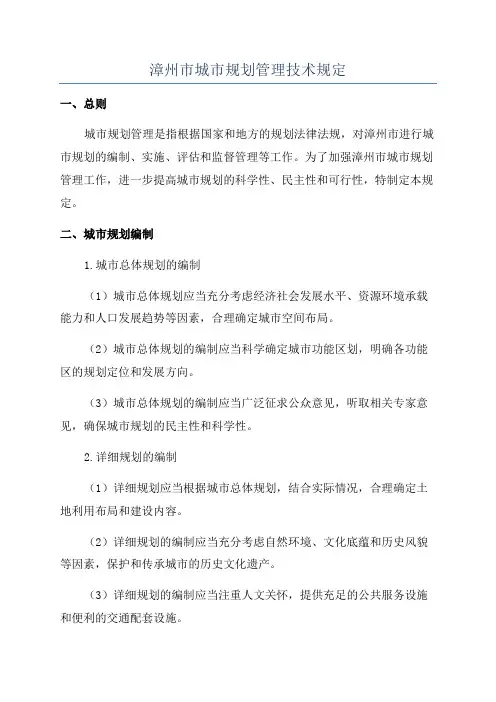 漳州市城市规划管理技术规定

一、总则

城市规划管理是指根据国家和地方的规划法律法规，对漳州市进行城市规划的编制、实施、评估和监督管理等工作。为了加强漳州市城市规划管理工作，进一步提高城市规划的科学性、民主性和可行性，特制定本规定。

二、城市规划编制

1.城市总体规划的编制

（1）城市总体规划应当充分考虑经济社会发展水平、资源环境承载能力和人口发展趋势等因素，合理确定城市空间布局。

（2）城市总体规划的编制应当科学确定城市功能区划，明确各功能区的规划定位和发展方向。

（3）城市总体规划的编制应当广泛征求公众意见，听取相关专家意见，确保城市规划的民主性和科学性。

2.详细规划的编制

（1）详细规划应当根据城市总体规划，结合实际情况，合理确定土地利用布局和建设内容。

（2）详细规划的编制应当充分考虑自然环境、文化底蕴和历史风貌等因素，保护和传承城市的历史文化遗产。

（3）详细规划的编制应当注重人文关怀，提供充足的公共服务设施和便利的交通配套设施。